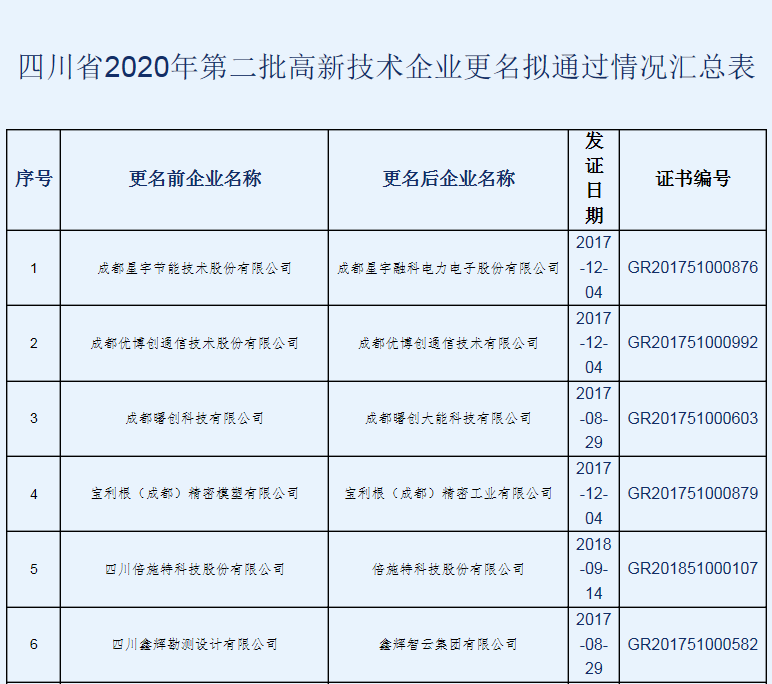 四川省2020年第二批高新技术企业更名拟通过情况汇总表

| 序号 | 更名前企业名称 | 更名后企业名称 | 发证日期 | 证书编号 |
|---|---|---|---|---|
| 1 | 成都星宇节能技术股份有限公司 | 成都星宇融科电力电子股份有限公司 | 2017-12-04 | GR201751000876 |
| 2 | 成都优博创通信技术股份有限公司 | 成都优博创通信技术有限公司 | 2017-12-04 | GR201751000992 |
| 3 | 成都曙创科技有限公司 | 成都曙创大能科技有限公司 | 2017-08-29 | GR201751000603 |
| 4 | 宝利根（成都）精密模塑有限公司 | 宝利根（成都）精密工业有限公司 | 2017-12-04 | GR201751000879 |
| 5 | 四川倍施特科技股份有限公司 | 倍施特科技股份有限公司 | 2018-09-14 | GR201851000107 |
| 6 | 四川鑫辉勘测设计有限公司 | 鑫辉智云集团有限公司 | 2017-08-29 | GR201751000582 |